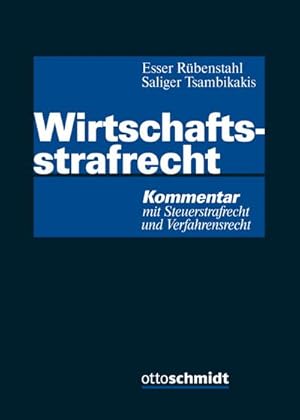 Esser Rübenstahl
Saliger Tsambikakis

Wirtschaftsstrafrecht

Kommentar
mit Steuerstrafrecht
und Verfahrensrecht

ottoschmidt